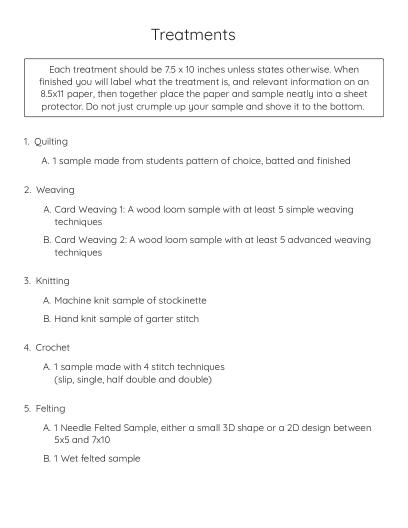 Treatments

Each treatment should be 7.5 x 10 inches unless states otherwise. When finished you will label what the treatment is, and relevant information on an 8.5x11 paper, then together place the paper and sample neatly into a sheet protector. Do not just crumple up your sample and shove it to the bottom.

1. Quilting

A. 1 sample made from students pattern of choice, batted and finished

2. Weaving

A. Card Weaving 1: A wood loom sample with at least 5 simple weaving techniques

B. Card Weaving 2: A wood loom sample with at least 5 advanced weaving techniques

3. Knitting

A. Machine knit sample of stockinette

B. Hand knit sample of garter stitch

4. Crochet

A. 1 sample made with 4 stitch techniques (slip, single, half double and double)

5. Felting

A. 1 Needle Felted Sample, either a small 3D shape or a 2D design between 5x5 and 7x10

B. 1 Wet felted sample